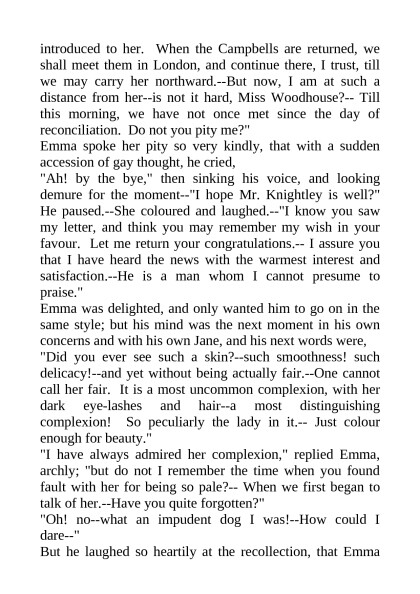 introduced to her. When the Campbells are returned, we shall meet them in London, and continue there, I trust, till we may carry her northward.--But now, I am at such a distance from her--is not it hard, Miss Woodhouse?-- Till this morning, we have not once met since the day of reconciliation. Do not you pity me?"
Emma spoke her pity so very kindly, that with a sudden accession of gay thought, he cried,
"Ah! by the bye," then sinking his voice, and looking demure for the moment--"I hope Mr. Knightley is well?" He paused.--She coloured and laughed.--"I know you saw my letter, and think you may remember my wish in your favour. Let me return your congratulations.-- I assure you that I have heard the news with the warmest interest and satisfaction.--He is a man whom I cannot presume to praise."
Emma was delighted, and only wanted him to go on in the same style; but his mind was the next moment in his own concerns and with his own Jane, and his next words were,
"Did you ever see such a skin?--such smoothness! such delicacy!--and yet without being actually fair.--One cannot call her fair. It is a most uncommon complexion, with her dark eye-lashes and hair--a most distinguishing complexion! So peculiarly the lady in it.-- Just colour enough for beauty."
"I have always admired her complexion," replied Emma, archly; "but do not I remember the time when you found fault with her for being so pale?-- When we first began to talk of her.--Have you quite forgotten?"
"Oh! no--what an impudent dog I was!--How could I dare--"
But he laughed so heartily at the recollection, that Emma